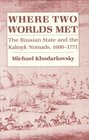 WHERE TWO WORLDS MET

The Russian State and the Kalmyk Nomads, 1600–1771

Michael Khodarkovsky